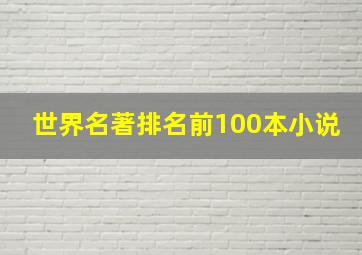 世界名著排名前100本小说